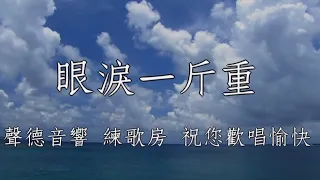 眼淚一斤重

聲德音響 練歌房 祝您歡唱愉快